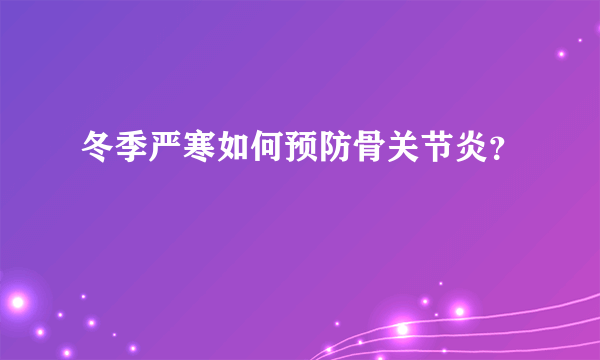 冬季严寒如何预防骨关节炎?